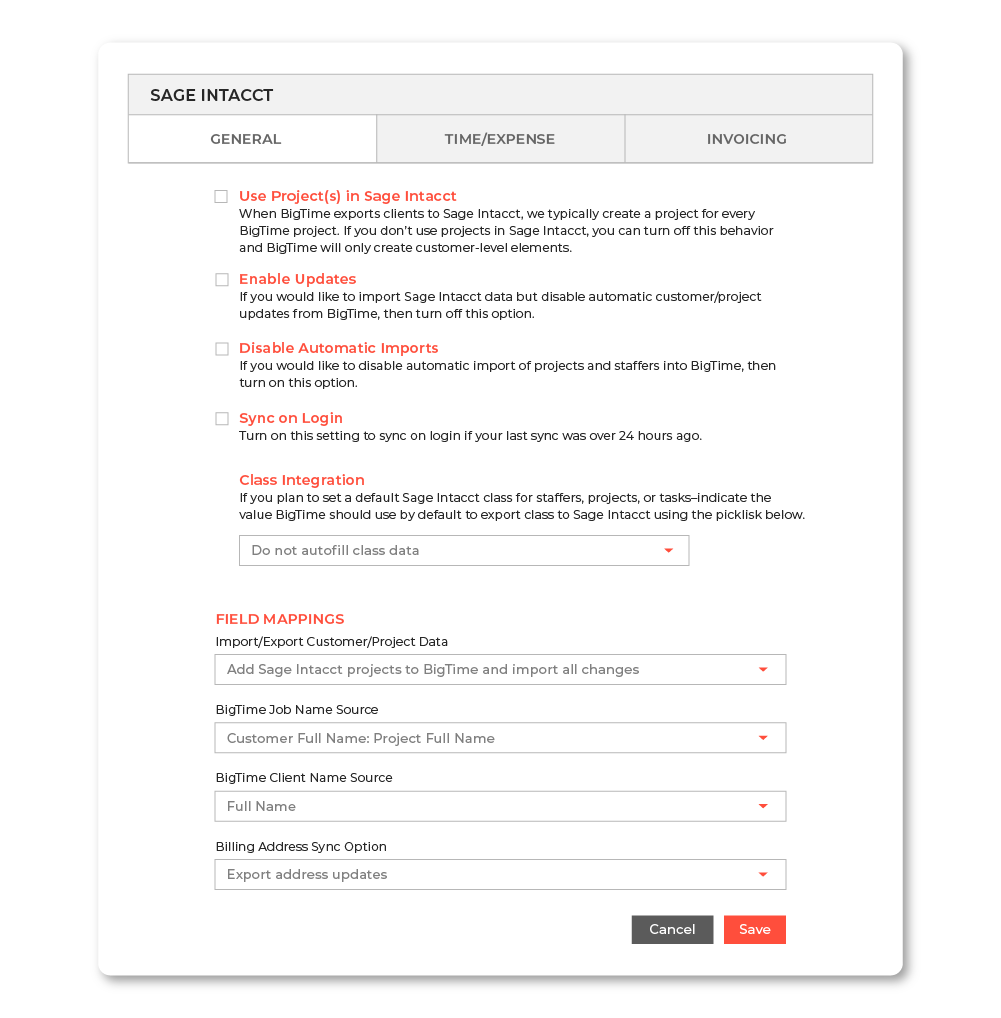 SAGE INTACCT

GENERAL

TIME/EXPENSE

INVOICING

Use Project(s) in Sage Intacct
When BigTime exports clients to Sage Intacct, we typically create a project for every BigTime project. If you don't use projects in Sage Intacct, you can turn off this behavior and BigTime will only create customer-level elements.

Enable Updates
If you would like to import Sage Intacct data but disable automatic customer/project updates from BigTime, then turn off this option.

Disable Automatic Imports
If you would like to disable automatic import of projects and staffers into BigTime, then turn on this option.

Sync on Login
Turn on this setting to sync on login if your last sync was over 24 hours ago.

Class Integration
If you plan to set a default Sage Intacct class for staffers, projects, or tasks–indicate the value BigTime should use by default to export class to Sage Intacct using the picklisk below.

Do not autofill class data

FIELD MAPPINGS
Import/Export Customer/Project Data

Add Sage Intacct projects to BigTime and import all changes

BigTime Job Name Source

Customer Full Name: Project Full Name

BigTime Client Name Source

Full Name

Billing Address Sync Option

Export address updates

Cancel

Save